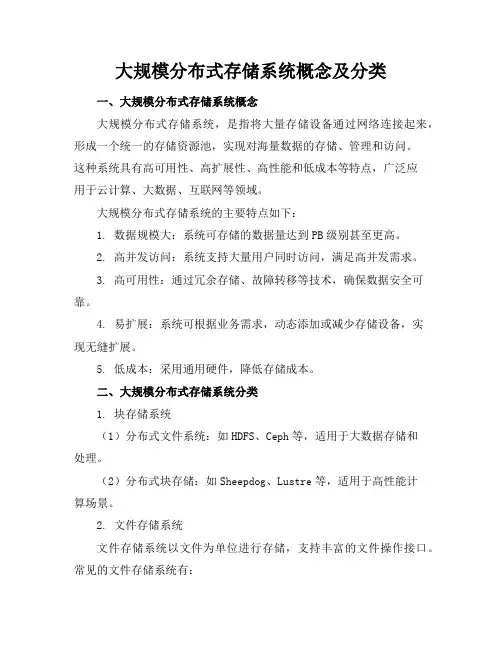 大规模分布式存储系统概念及分类

一、大规模分布式存储系统概念

大规模分布式存储系统，是指将大量存储设备通过网络连接起来，形成一个统一的存储资源池，实现对海量数据的存储、管理和访问。这种系统具有高可用性、高扩展性、高性能和低成本等特点，广泛应用于云计算、大数据、互联网等领域。

大规模分布式存储系统的主要特点如下：

1. 数据规模大：系统可存储的数据量达到PB级别甚至更高。

2. 高并发访问：系统支持大量用户同时访问，满足高并发需求。

3. 高可用性：通过冗余存储、故障转移等技术，确保数据安全可靠。

4. 易扩展：系统可根据业务需求，动态添加或减少存储设备，实现无缝扩展。

5. 低成本：采用通用硬件，降低存储成本。

二、大规模分布式存储系统分类

1. 块存储系统

（1）分布式文件系统：如HDFS、Ceph等，适用于大数据存储和处理。

（2）分布式块存储：如Sheepdog、Lustre等，适用于高性能计算场景。

2. 文件存储系统

文件存储系统以文件为单位进行存储，支持丰富的文件操作接口。常见的文件存储系统有：